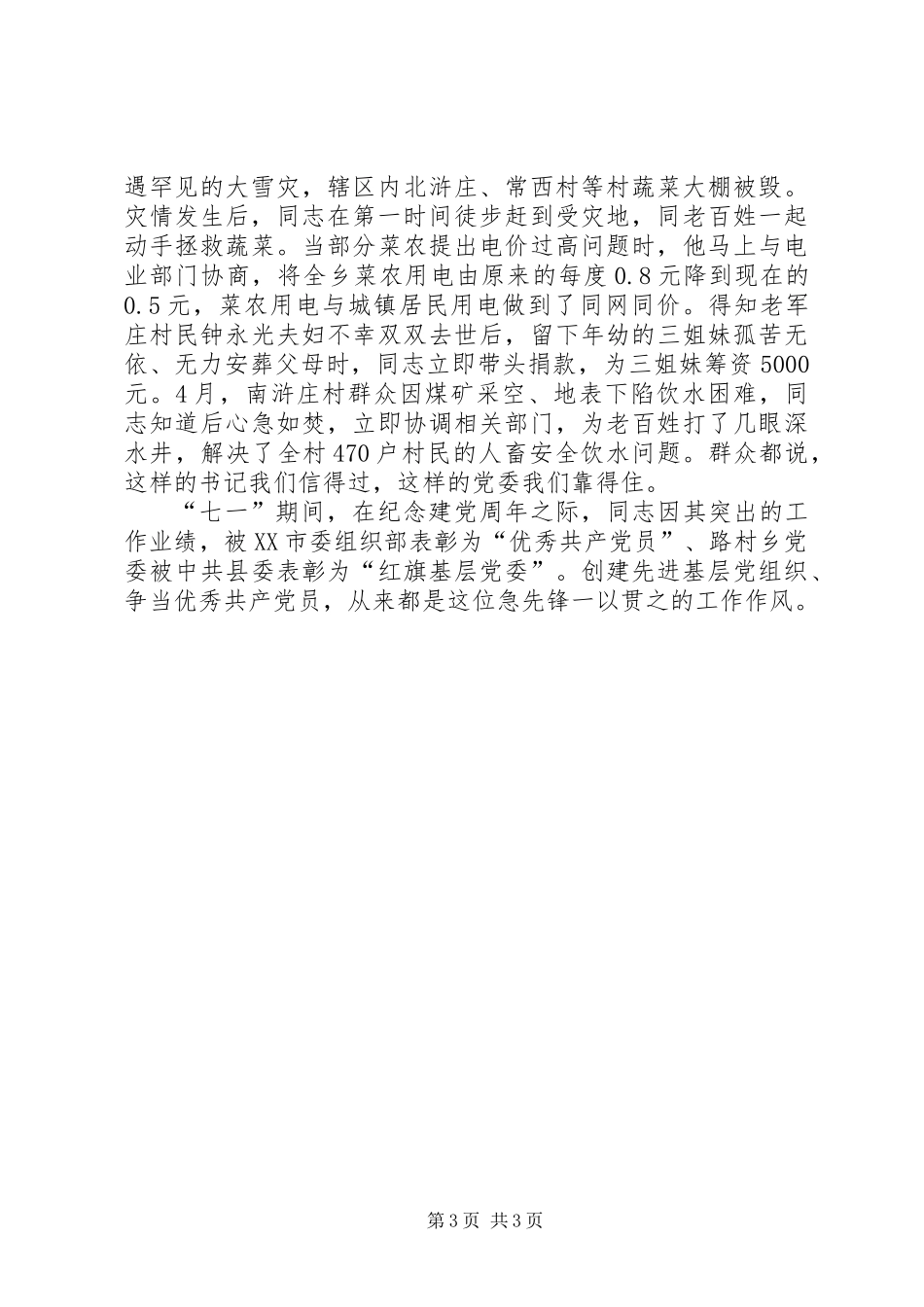 遇罕见的大雪灾，辖区内北浒庄、常西村等村蔬菜大棚被毁。灾情发生后，同志在第一时间徒步赶到受灾地，同老百姓一起动手拯救蔬菜。当部分菜农提出电价过高问题时，他马上与电业部门协商，将全乡菜农用电由原来的每度0.8元降到现在的0.5元，菜农用电与城镇居民用电做到了同网同价。得知老军庄村民钟永光夫妇不幸双双去世后，留下年幼的三姐妹孤苦无依、无力安葬父母时，同志立即带头捐款，为三姐妹筹资5000元。4月，南浒庄村群众因煤矿采空、地表下陷饮水困难，同志知道后心急如焚，立即协调相关部门，为老百姓打了几眼深水井，解决了全村470户村民的人畜安全饮水问题。群众都说，这样的书记我们信得过，这样的党委我们靠得住。

“七一”期间，在纪念建党周年之际，同志因其突出的工作业绩，被XX市委组织部表彰为“优秀共产党员”、路村乡党委被中共县委表彰为“红旗基层党委”。创建先进基层党组织、争当优秀共产党员，从来都是这位急先锋一以贯之的工作作风。

第3页 共3页